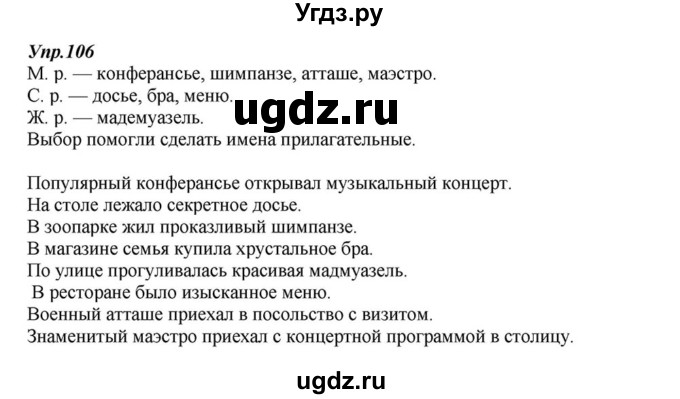 Угдз.ру

Упр.106
М. р. — конферансье, шимпанзе, атташе, маэстро.
С. р. — досье, бра, меню.
Ж. р. — мадемуазель.
Выбор помогли сделать имена прилагательные.

ugdz.ru

Популярный конферансье открывал музыкальный концерт.
На столе лежало секретное досье.
В зоопарке жил проказливый шимпанзе.
В магазине семья купила хрустальное бра.
По улице прогуливалась красивая мадмуазель.
В ресторане было изысканное меню.
Военный атташе приехал в посольство с визитом.
Знаменитый маэстро приехал с концертной программой в столицу.

ugdz.ru